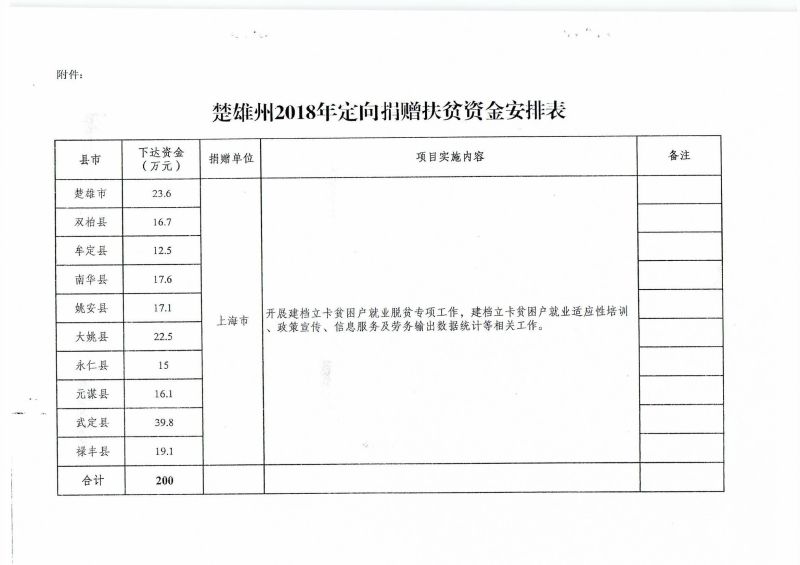 附件：

楚雄州2018年定向捐赠扶贫资金安排表

| 县市 | 下达资金（万元） | 捐赠单位 | 项目实施内容 | 备注 |
|---|---|---|---|---|
| 楚雄市 | 23.6 | 上海市 | 开展建档立卡贫困户就业脱贫专项工作，建档立卡贫困户就业适应性培训、政策宣传、信息服务及劳务输出数据统计等相关工作。 | |
| 双柏县 | 16.7 | | | |
| 牟定县 | 12.5 | | | |
| 南华县 | 17.6 | | | |
| 姚安县 | 17.1 | | | |
| 大姚县 | 22.5 | | | |
| 永仁县 | 15 | | | |
| 元谋县 | 16.1 | | | |
| 武定县 | 39.8 | | | |
| 禄丰县 | 19.1 | | | |
| 合计 | 200 | | | |